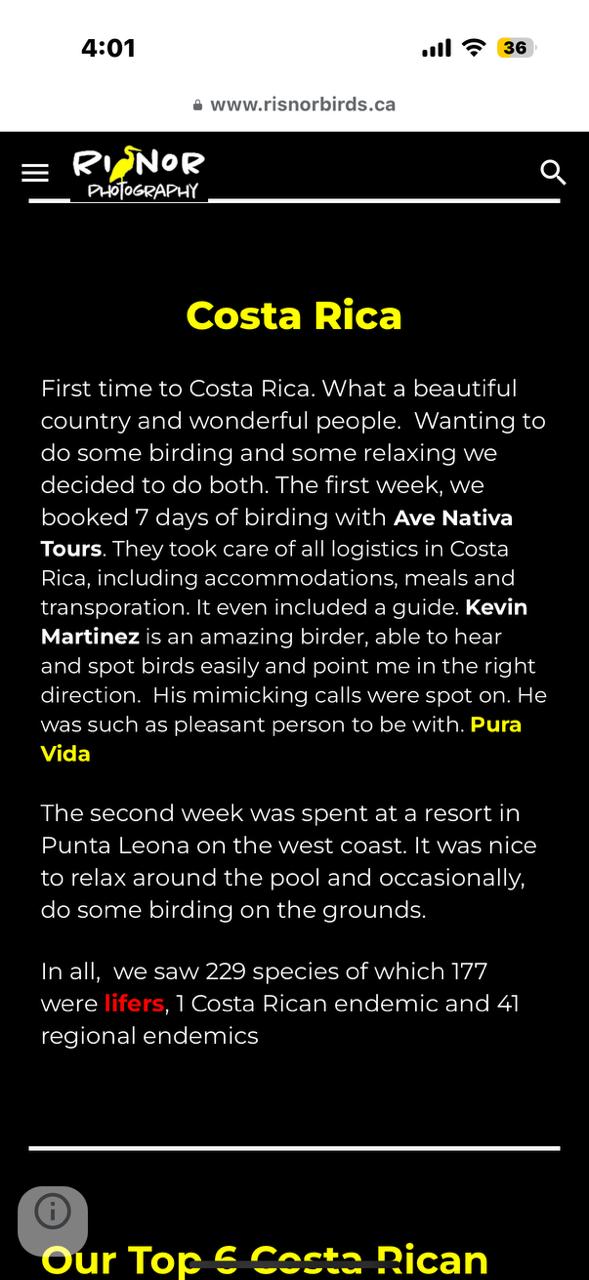 4:01

36

www.risnorbirds.ca

RISNOR PHOTOGRAPHY

Costa Rica

First time to Costa Rica. What a beautiful country and wonderful people. Wanting to do some birding and some relaxing we decided to do both. The first week, we booked 7 days of birding with Ave Nativa Tours. They took care of all logistics in Costa Rica, including accommodations, meals and transporation. It even included a guide. Kevin Martinez is an amazing birder, able to hear and spot birds easily and point me in the right direction. His mimicking calls were spot on. He was such as pleasant person to be with. Pura Vida

The second week was spent at a resort in Punta Leona on the west coast. It was nice to relax around the pool and occasionally, do some birding on the grounds.

In all, we saw 229 species of which 177 were lifers, 1 Costa Rican endemic and 41 regional endemics

Our Top 6 Costa Rican